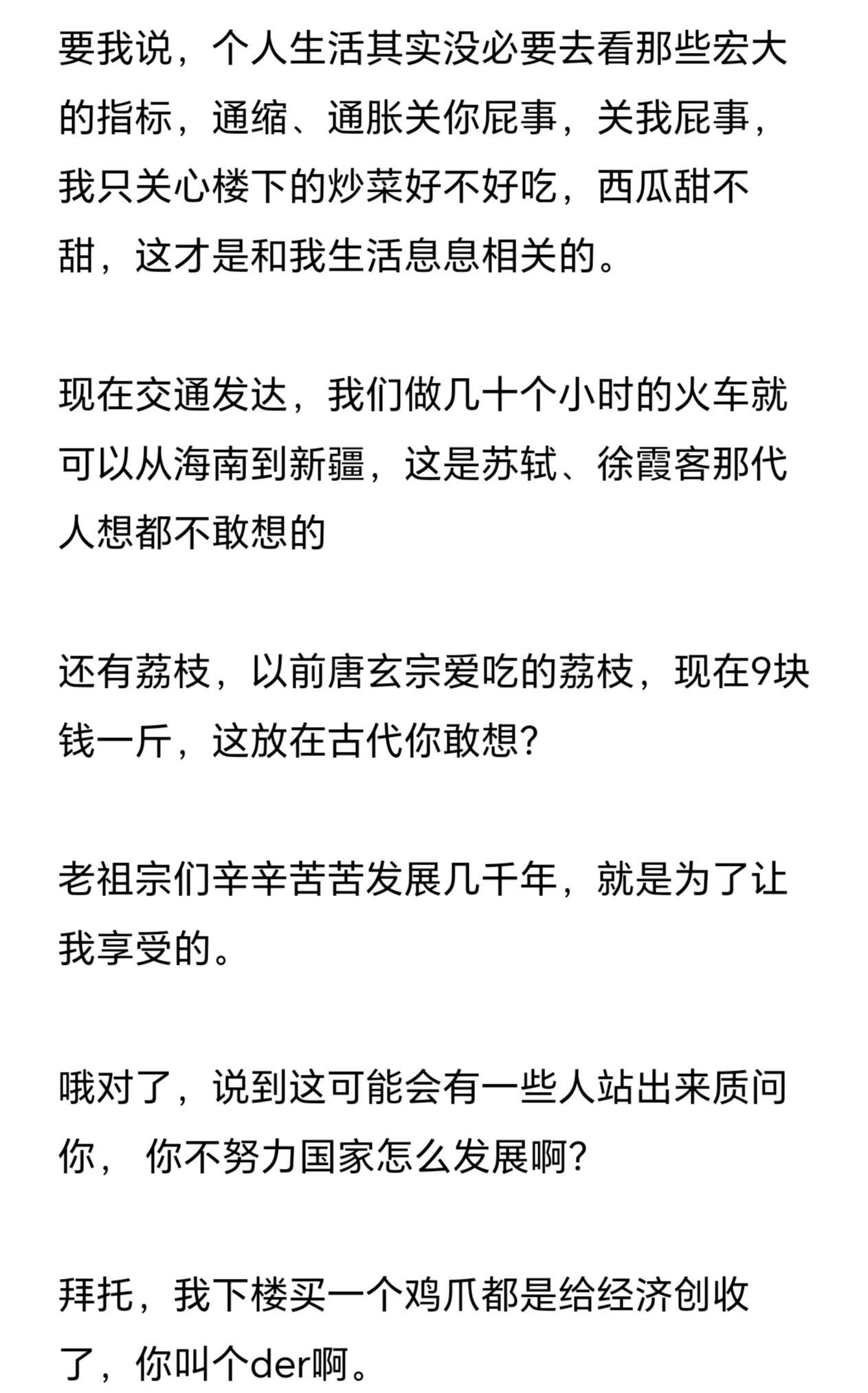 要我说，个人生活其实没必要去看那些宏大的指标，通缩、通胀关你屁事，关我屁事，我只关心楼下的炒菜好不好吃，西瓜甜不甜，这才是和我生活息息相关的。

现在交通发达，我们做几十个小时的火车就可以从海南到新疆，这是苏轼、徐霞客那代人想都不敢想的

还有荔枝，以前唐玄宗爱吃的荔枝，现在9块钱一斤，这放在古代你敢想？

老祖宗们辛辛苦苦发展几千年，就是为了让我享受的。

哦对了，说到这可能会有一些人站出来质问你， 你不努力国家怎么发展啊？

拜托，我下楼买一个鸡爪都是给经济创收了，你叫个der啊。